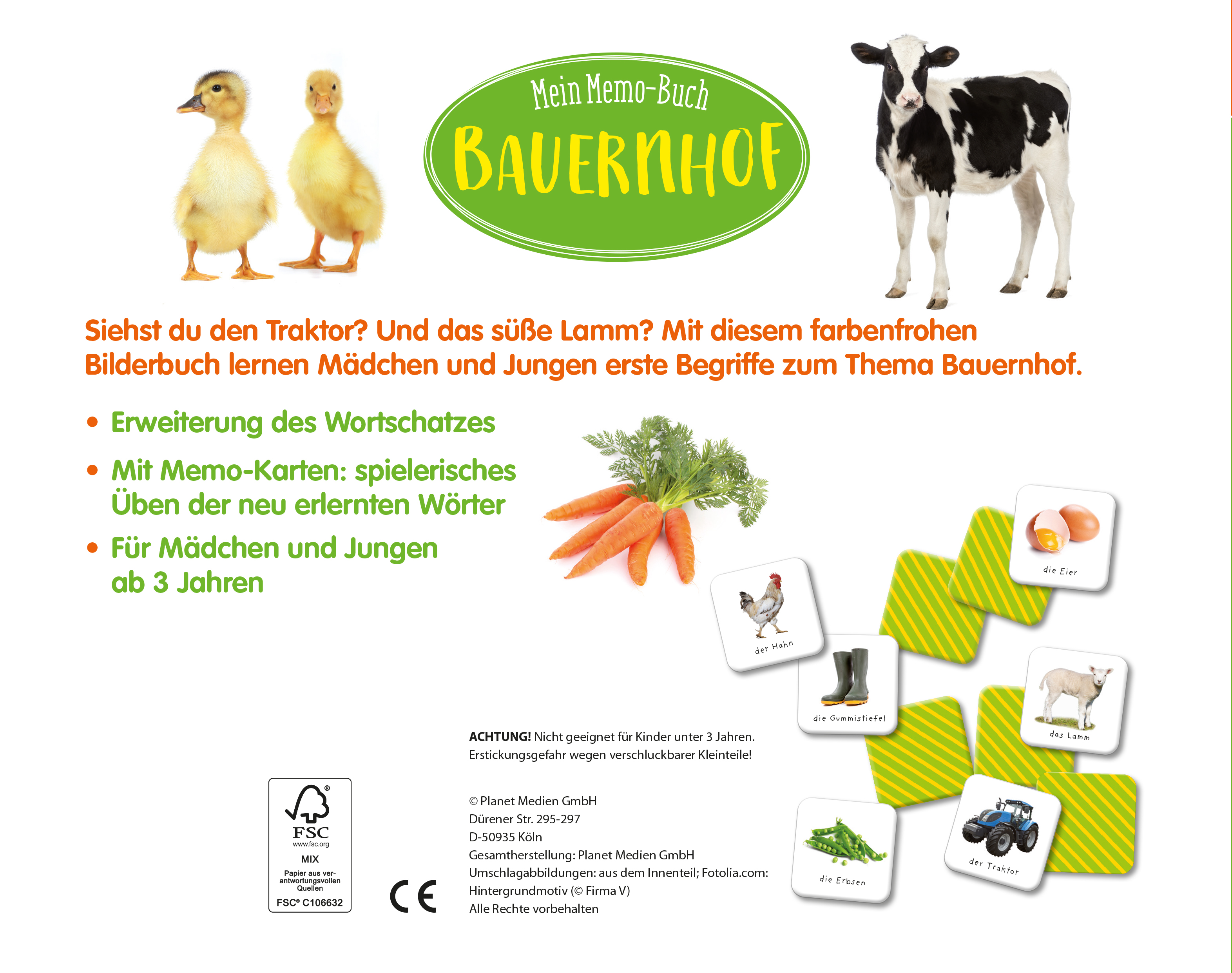 Mein Memo-Buch
BAUERNHOF

Siehst du den Traktor? Und das süße Lamm? Mit diesem farbenfrohen Bilderbuch lernen Mädchen und Jungen erste Begriffe zum Thema Bauernhof.

• Erweiterung des Wortschatzes
• Mit Memo-Karten: spielerisches Üben der neu erlernten Wörter
• Für Mädchen und Jungen ab 3 Jahren

die Eier
der Hahn
die Gummistiefel
das Lamm
die Erbsen
der Traktor

ACHTUNG! Nicht geeignet für Kinder unter 3 Jahren. Erstickungsgefahr wegen verschluckbarer Kleinteile!

© Planet Medien GmbH
Dürener Str. 295-297
D-50935 Köln
Gesamtherstellung: Planet Medien GmbH
Umschlagabbildungen: aus dem Innenteil; Fotolia.com: Hintergrundmotiv (© Firma V)
Alle Rechte vorbehalten

FSC
www.fsc.org
MIX
Papier aus verantwortungsvollen Quellen
FSC® C106632

CE